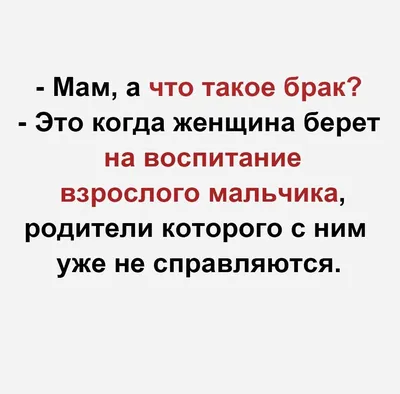 - Мам, а что такое брак?
- Это когда женщина берет на воспитание взрослого мальчика, родители которого с ним уже не справляются.